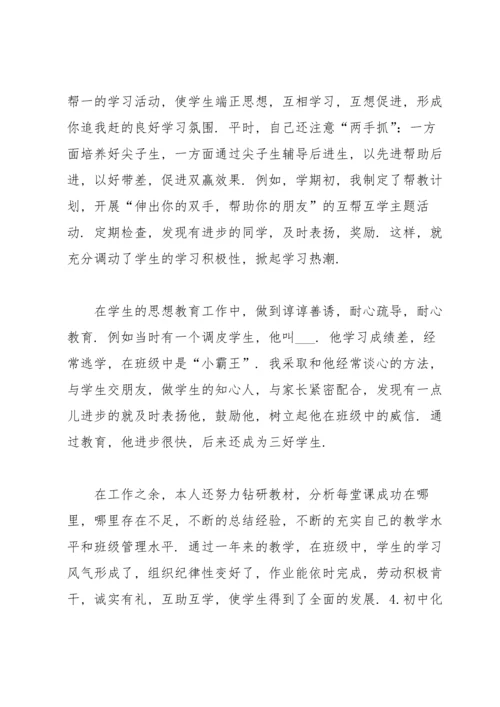 帮一的学习活动，使学生端正思想，互相学习，互想促进，形成你追我赶的良好学习氛围．平时，自己还注意“两手抓”：一方面培养好尖子生，一方面通过尖子生辅导后进生，以先进帮助后进，以好带差，促进双赢效果．例如，学期初，我制定了帮教计划，开展“伸出你的双手，帮助你的朋友”的互帮互学主题活动．定期检查，发现有进步的同学，及时表扬，奖励．这样，就充分调动了学生的学习积极性，掀起学习热潮．

在学生的思想教育工作中，做到谆谆善诱，耐心疏导，耐心教育．例如当时有一个调皮学生，他叫___．他学习成绩差，经常逃学，在班级中是“小霸王”．我采取和他经常谈心的方法，与学生交朋友，做学生的知心人，与家长紧密配合，发现有一点儿进步的就及时表扬他，鼓励他，树立起他在班级中的威信．通过教育，他进步很快，后来还成为三好学生．

在工作之余，本人还努力钻研教材，分析每堂课成功在哪里，哪里存在不足，不断的总结经验，不断的充实自己的教学水平和班级管理水平．通过一年来的教学，在班级中，学生的学习风气形成了，组织纪律性变好了，作业能依时完成，劳动积极肯干，诚实有礼，互助互学，使学生得到了全面的发展．4.初中化